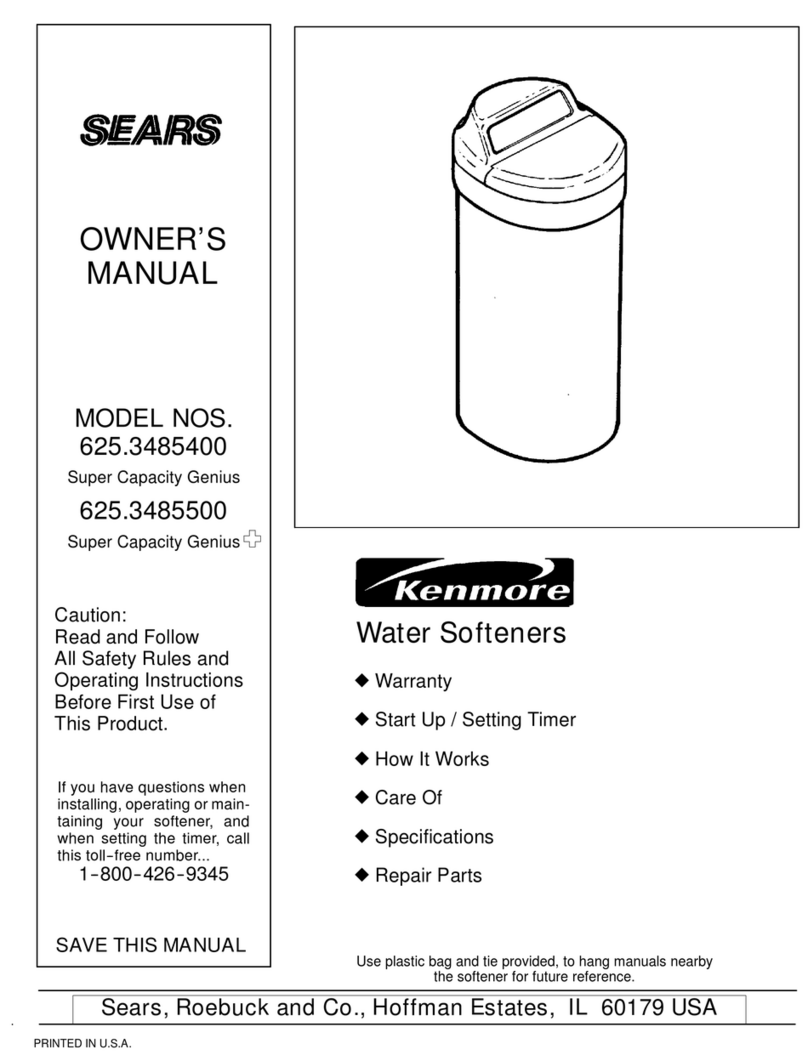 SEARS

OWNER'S MANUAL

MODEL NOS.
625.3485400
Super Capacity Genius
625.3485500
Super Capacity Genius

Caution:
Read and Follow All Safety Rules and Operating Instructions Before First Use of This Product.

If you have questions when installing, operating or maintaining your softener, and when setting the timer, call this toll-free number...
1-800-426-9345

SAVE THIS MANUAL

Kenmore

Water Softeners

◆ Warranty
◆ Start Up / Setting Timer
◆ How It Works
◆ Care Of
◆ Specifications
◆ Repair Parts

Use plastic bag and tie provided, to hang manuals nearby the softener for future reference.

Sears, Roebuck and Co., Hoffman Estates, IL 60179 USA

PRINTED IN U.S.A.